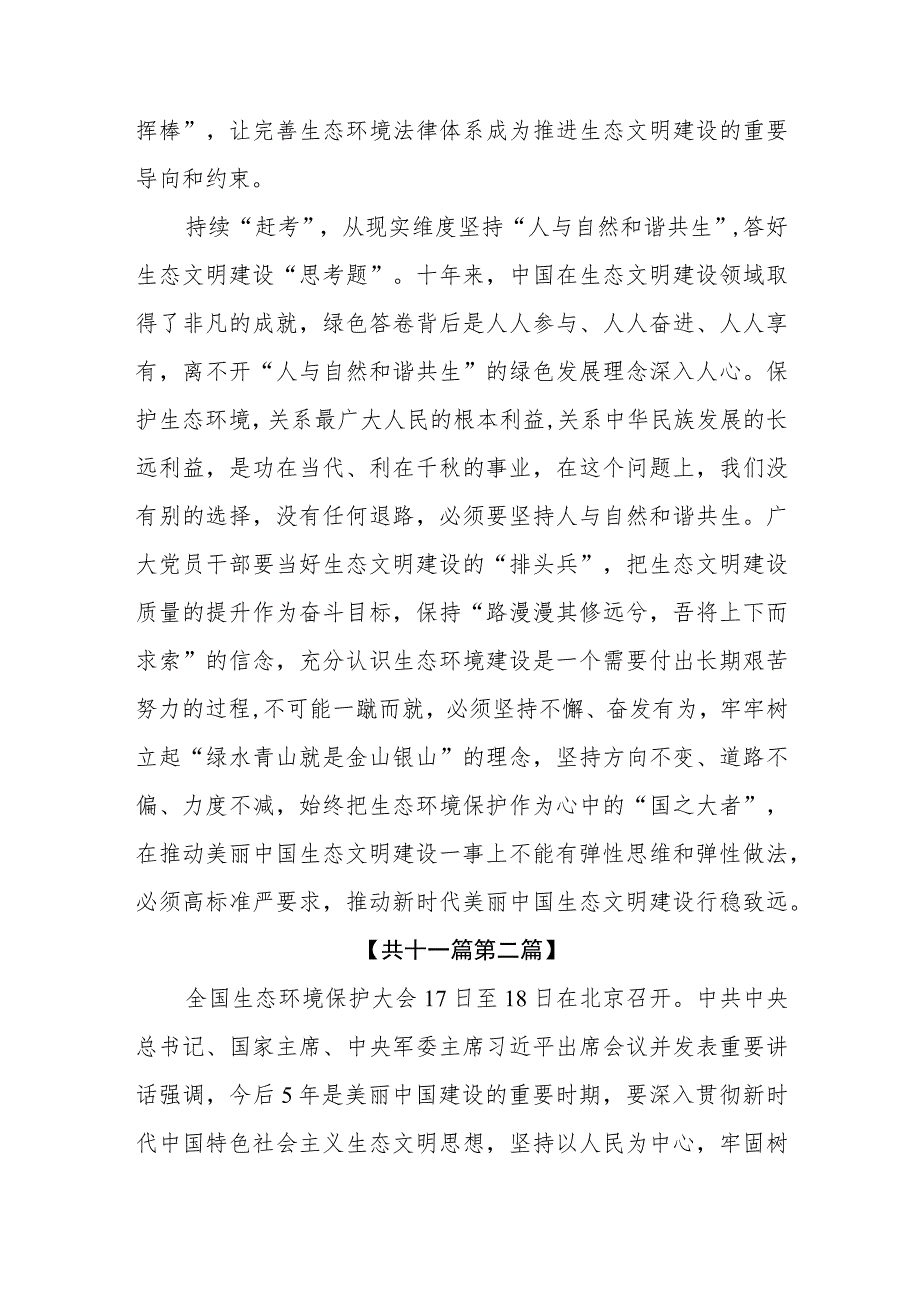 挥棒”，让完善生态环境法律体系成为推进生态文明建设的重要导向和约束。

持续“赶考”，从现实维度坚持“人与自然和谐共生”，答好生态文明建设“思考题”。十年来，中国在生态文明建设领域取得了非凡的成就，绿色答卷背后是人人参与、人人奋进、人人享有，离不开“人与自然和谐共生”的绿色发展理念深入人心。保护生态环境，关系最广大人民的根本利益，关系中华民族发展的长远利益，是功在当代、利在千秋的事业，在这个问题上，我们没有别的选择，没有任何退路，必须要坚持人与自然和谐共生。广大党员干部要当好生态文明建设的“排头兵”，把生态文明建设质量的提升作为奋斗目标，保持“路漫漫其修远兮，吾将上下而求索”的信念，充分认识生态环境建设是一个需要付出长期艰苦努力的过程，不可能一蹴而就，必须坚持不懈、奋发有为，牢牢树立起“绿水青山就是金山银山”的理念，坚持方向不变、道路不偏、力度不减，始终把生态环境保护作为心中的“国之大者”，在推动美丽中国生态文明建设一事上不能有弹性思维和弹性做法，必须高标准严要求，推动新时代美丽中国生态文明建设行稳致远。

【共十一篇第二篇】

全国生态环境保护大会17日至18日在北京召开。中共中央总书记、国家主席、中央军委主席习近平出席会议并发表重要讲话强调，今后5年是美丽中国建设的重要时期，要深入贯彻新时代中国特色社会主义生态文明思想，坚持以人民为中心，牢固树